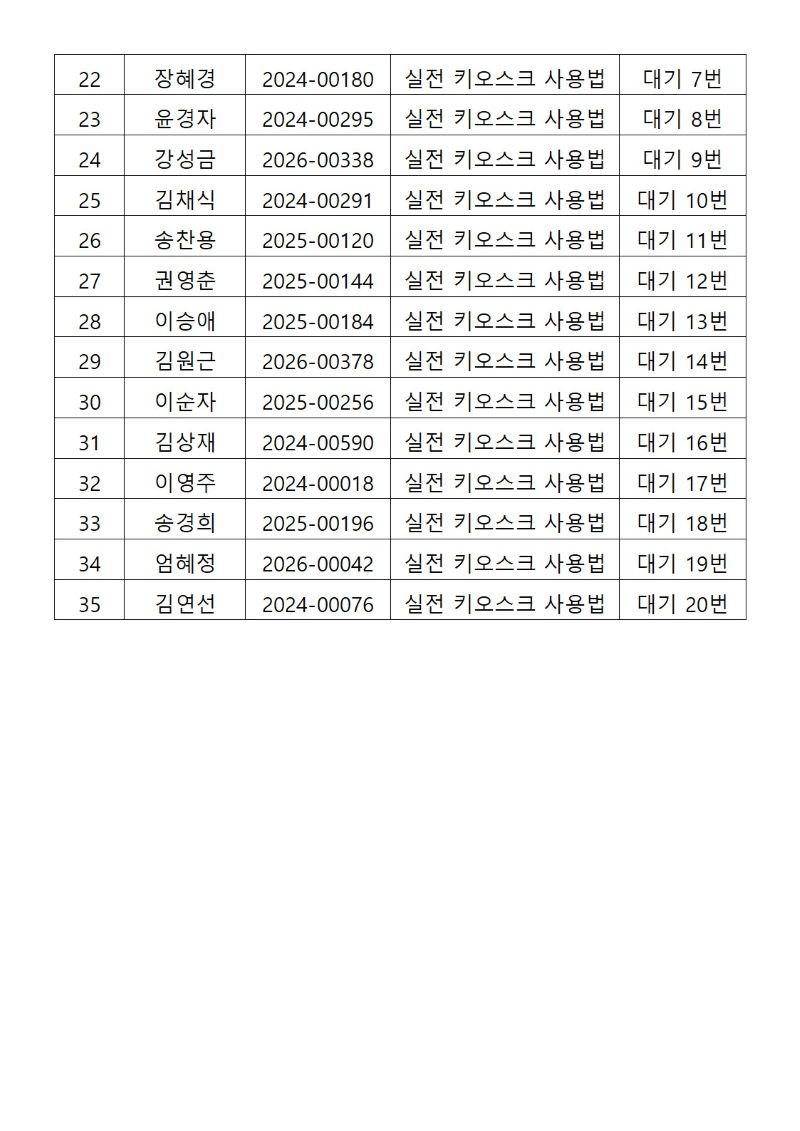 | 22 | 장혜경 | 2024-00180 | 실전 키오스크 사용법 | 대기 7번 |
|---|---|---|---|---|
| 23 | 윤경자 | 2024-00295 | 실전 키오스크 사용법 | 대기 8번 |
| 24 | 강성금 | 2026-00338 | 실전 키오스크 사용법 | 대기 9번 |
| 25 | 김채식 | 2024-00291 | 실전 키오스크 사용법 | 대기 10번 |
| 26 | 송찬용 | 2025-00120 | 실전 키오스크 사용법 | 대기 11번 |
| 27 | 권영춘 | 2025-00144 | 실전 키오스크 사용법 | 대기 12번 |
| 28 | 이승애 | 2025-00184 | 실전 키오스크 사용법 | 대기 13번 |
| 29 | 김원근 | 2026-00378 | 실전 키오스크 사용법 | 대기 14번 |
| 30 | 이순자 | 2025-00256 | 실전 키오스크 사용법 | 대기 15번 |
| 31 | 김상재 | 2024-00590 | 실전 키오스크 사용법 | 대기 16번 |
| 32 | 이영주 | 2024-00018 | 실전 키오스크 사용법 | 대기 17번 |
| 33 | 송경희 | 2025-00196 | 실전 키오스크 사용법 | 대기 18번 |
| 34 | 엄혜정 | 2026-00042 | 실전 키오스크 사용법 | 대기 19번 |
| 35 | 김연선 | 2024-00076 | 실전 키오스크 사용법 | 대기 20번 |